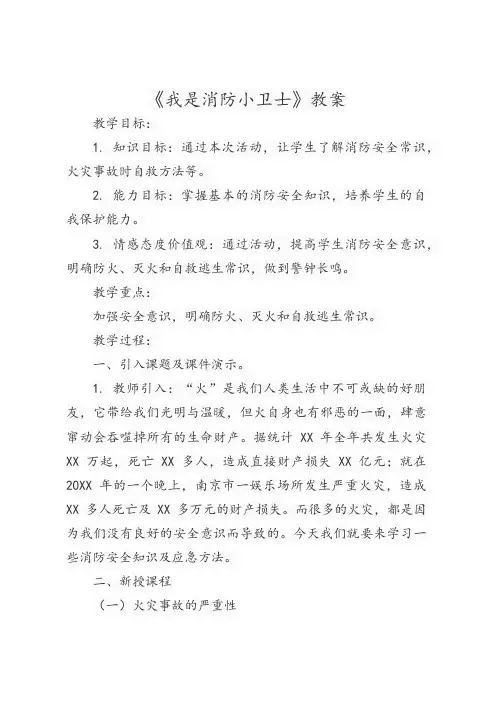 《我是消防小卫士》教案

教学目标：

1. 知识目标：通过本次活动，让学生了解消防安全常识，火灾事故时自救方法等。

2. 能力目标：掌握基本的消防安全知识，培养学生的自我保护能力。

3. 情感态度价值观：通过活动，提高学生消防安全意识，明确防火、灭火和自救逃生常识，做到警钟长鸣。

教学重点：

加强安全意识，明确防火、灭火和自救逃生常识。

教学过程：

一、引入课题及课件演示。

1. 教师引入：“火”是我们人类生活中不可或缺的好朋友，它带给我们光明与温暖，但火自身也有邪恶的一面，肆意窜动会吞噬掉所有的生命财产。据统计 XX 年全年共发生火灾 XX 万起，死亡 XX 多人，造成直接财产损失 XX 亿元；就在 20XX 年的一个晚上，南京市一娱乐场所发生严重火灾，造成 XX 多人死亡及 XX 多万元的财产损失。而很多的火灾，都是因为我们没有良好的安全意识而导致的。今天我们就要来学习一些消防安全知识及应急方法。

二、新授课程

（一）火灾事故的严重性